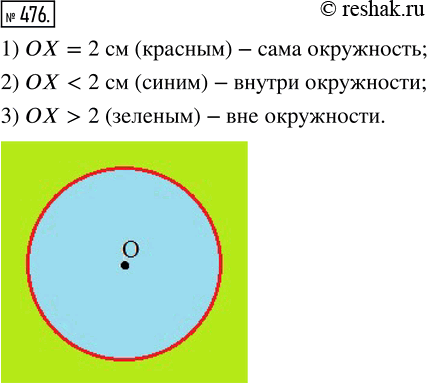 № 476. © reshak.ru

1) $OX = 2$ см (красным) – сама окружность;

2) $OX < 2$ см (синим) – внутри окружности;

3) $OX > 2$ (зеленым) – вне окружности.

O